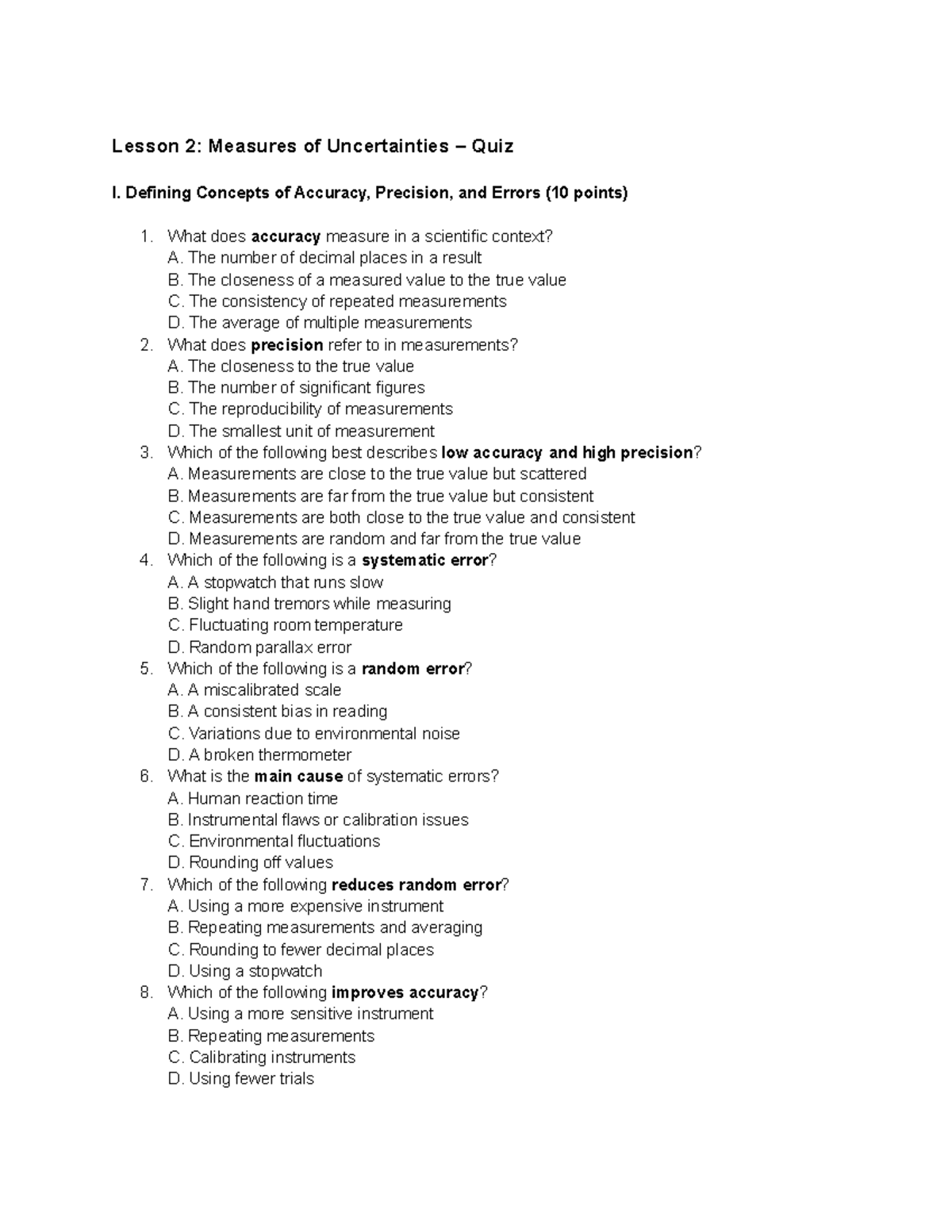 Lesson 2: Measures of Uncertainties – Quiz

I. Defining Concepts of Accuracy, Precision, and Errors (10 points)

1. What does accuracy measure in a scientific context?
A. The number of decimal places in a result
B. The closeness of a measured value to the true value
C. The consistency of repeated measurements
D. The average of multiple measurements
2. What does precision refer to in measurements?
A. The closeness to the true value
B. The number of significant figures
C. The reproducibility of measurements
D. The smallest unit of measurement
3. Which of the following best describes low accuracy and high precision?
A. Measurements are close to the true value but scattered
B. Measurements are far from the true value but consistent
C. Measurements are both close to the true value and consistent
D. Measurements are random and far from the true value
4. Which of the following is a systematic error?
A. A stopwatch that runs slow
B. Slight hand tremors while measuring
C. Fluctuating room temperature
D. Random parallax error
5. Which of the following is a random error?
A. A miscalibrated scale
B. A consistent bias in reading
C. Variations due to environmental noise
D. A broken thermometer
6. What is the main cause of systematic errors?
A. Human reaction time
B. Instrumental flaws or calibration issues
C. Environmental fluctuations
D. Rounding off values
7. Which of the following reduces random error?
A. Using a more expensive instrument
B. Repeating measurements and averaging
C. Rounding to fewer decimal places
D. Using a stopwatch
8. Which of the following improves accuracy?
A. Using a more sensitive instrument
B. Repeating measurements
C. Calibrating instruments
D. Using fewer trials